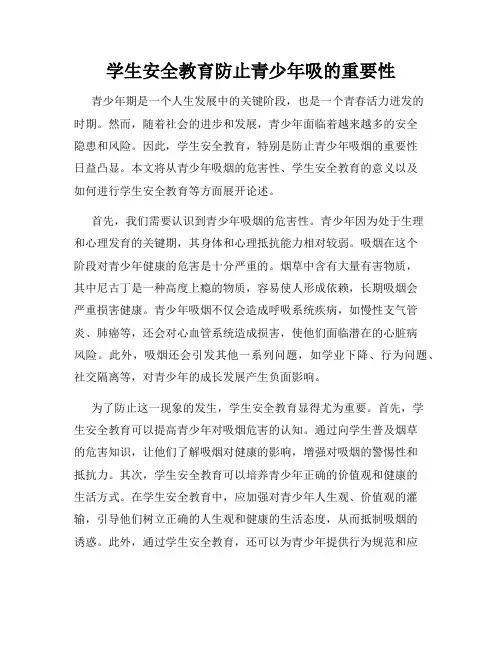 学生安全教育防止青少年吸的重要性

青少年期是一个人生发展中的关键阶段，也是一个青春活力迸发的时期。然而，随着社会的进步和发展，青少年面临着越来越多的安全隐患和风险。因此，学生安全教育，特别是防止青少年吸烟的重要性日益凸显。本文将从青少年吸烟的危害性、学生安全教育的意义以及如何进行学生安全教育等方面展开论述。

首先，我们需要认识到青少年吸烟的危害性。青少年因为处于生理和心理发育的关键期，其身体和心理抵抗能力相对较弱。吸烟在这个阶段对青少年健康的危害是十分严重的。烟草中含有大量有害物质，其中尼古丁是一种高度上瘾的物质，容易使人形成依赖，长期吸烟会严重损害健康。青少年吸烟不仅会造成呼吸系统疾病，如慢性支气管炎、肺癌等，还会对心血管系统造成损害，使他们面临潜在的心脏病风险。此外，吸烟还会引发其他一系列问题，如学业下降、行为问题、社交隔离等，对青少年的成长发展产生负面影响。

为了防止这一现象的发生，学生安全教育显得尤为重要。首先，学生安全教育可以提高青少年对吸烟危害的认知。通过向学生普及烟草的危害知识，让他们了解吸烟对健康的影响，增强对吸烟的警惕性和抵抗力。其次，学生安全教育可以培养青少年正确的价值观和健康的生活方式。在学生安全教育中，应加强对青少年人生观、价值观的灌输，引导他们树立正确的人生观和健康的生活态度，从而抵制吸烟的诱惑。此外，通过学生安全教育，还可以为青少年提供行为规范和应